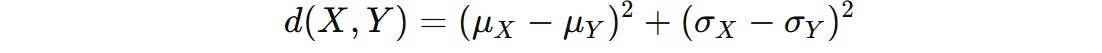 $d(X, Y) = (\mu_X - \mu_Y)^2 + (\sigma_X - \sigma_Y)^2$